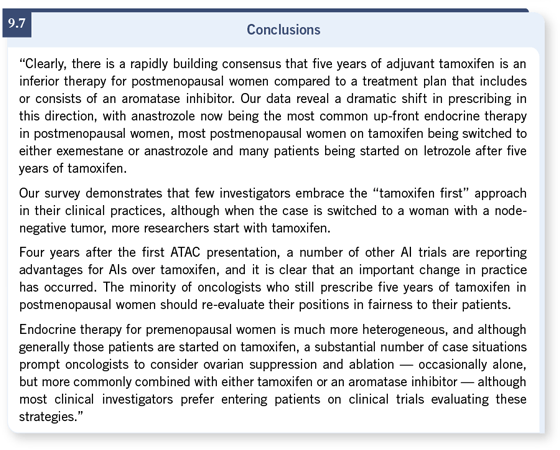 9.7

Conclusions

“Clearly, there is a rapidly building consensus that five years of adjuvant tamoxifen is an inferior therapy for postmenopausal women compared to a treatment plan that includes or consists of an aromatase inhibitor. Our data reveal a dramatic shift in prescribing in this direction, with anastrozole now being the most common up-front endocrine therapy in postmenopausal women, most postmenopausal women on tamoxifen being switched to either exemestane or anastrozole and many patients being started on letrozole after five years of tamoxifen.

Our survey demonstrates that few investigators embrace the “tamoxifen first” approach in their clinical practices, although when the case is switched to a woman with a node-negative tumor, more researchers start with tamoxifen.

Four years after the first ATAC presentation, a number of other AI trials are reporting advantages for AIs over tamoxifen, and it is clear that an important change in practice has occurred. The minority of oncologists who still prescribe five years of tamoxifen in postmenopausal women should re-evaluate their positions in fairness to their patients.

Endocrine therapy for premenopausal women is much more heterogeneous, and although generally those patients are started on tamoxifen, a substantial number of case situations prompt oncologists to consider ovarian suppression and ablation — occasionally alone, but more commonly combined with either tamoxifen or an aromatase inhibitor — although most clinical investigators prefer entering patients on clinical trials evaluating these strategies.”